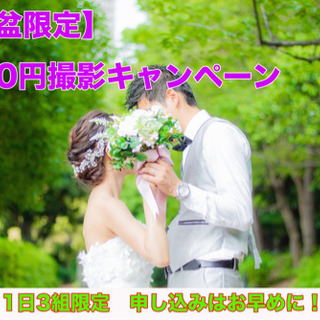 盆限定】
0円撮影キャンペーン
1日3組限定　申し込みはお早めに！